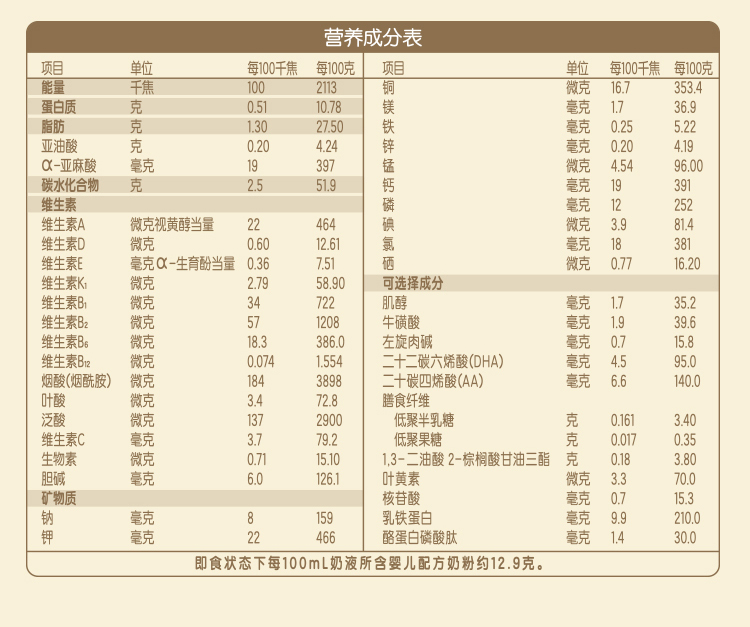 营养成分表

| 项目 | 单位 | 每100千焦 | 每100克 |
|---|---|---|---|
| 能量 | 千焦 | 100 | 2113 |
| 蛋白质 | 克 | 0.51 | 10.78 |
| 脂肪 | 克 | 1.30 | 27.50 |
| 亚油酸 | 克 | 0.20 | 4.24 |
| α-亚麻酸 | 毫克 | 19 | 397 |
| 碳水化合物 | 克 | 2.5 | 51.9 |
| 维生素 | | | |
| 维生素A | 微克视黄醇当量 | 22 | 464 |
| 维生素D | 微克 | 0.60 | 12.61 |
| 维生素E | 毫克α-生育酚当量 | 0.36 | 7.51 |
| 维生素$K_1$ | 微克 | 2.79 | 58.90 |
| 维生素$B_1$ | 微克 | 34 | 722 |
| 维生素$B_2$ | 微克 | 57 | 1208 |
| 维生素$B_6$ | 微克 | 18.3 | 386.0 |
| 维生素$B_{12}$ | 微克 | 0.074 | 1.554 |
| 烟酸(烟酰胺) | 微克 | 184 | 3898 |
| 叶酸 | 微克 | 3.4 | 72.8 |
| 泛酸 | 微克 | 137 | 2900 |
| 维生素C | 毫克 | 3.7 | 79.2 |
| 生物素 | 微克 | 0.71 | 15.10 |
| 胆碱 | 毫克 | 6.0 | 126.1 |
| 矿物质 | | | |
| 钠 | 毫克 | 8 | 159 |
| 钾 | 毫克 | 22 | 466 |

| 项目 | 单位 | 每100千焦 | 每100克 |
|---|---|---|---|
| 铜 | 微克 | 16.7 | 353.4 |
| 镁 | 毫克 | 1.7 | 36.9 |
| 铁 | 毫克 | 0.25 | 5.22 |
| 锌 | 毫克 | 0.20 | 4.19 |
| 锰 | 微克 | 4.54 | 96.00 |
| 钙 | 毫克 | 19 | 391 |
| 磷 | 毫克 | 12 | 252 |
| 碘 | 微克 | 3.9 | 81.4 |
| 氯 | 毫克 | 18 | 381 |
| 硒 | 微克 | 0.77 | 16.20 |
| 可选择成分 | | | |
| 肌醇 | 毫克 | 1.7 | 35.2 |
| 牛磺酸 | 毫克 | 1.9 | 39.6 |
| 左旋肉碱 | 毫克 | 0.7 | 15.8 |
| 二十二碳六烯酸(DHA) | 毫克 | 4.5 | 95.0 |
| 二十碳四烯酸(AA) | 毫克 | 6.6 | 140.0 |
| 膳食纤维 | | | |
| 低聚半乳糖 | 克 | 0.161 | 3.40 |
| 低聚果糖 | 克 | 0.017 | 0.35 |
| 1,3-二油酸 2-棕榈酸甘油三酯 | 克 | 0.18 | 3.80 |
| 叶黄素 | 微克 | 3.3 | 70.0 |
| 核苷酸 | 毫克 | 0.7 | 15.3 |
| 乳铁蛋白 | 毫克 | 9.9 | 210.0 |
| 酪蛋白磷酸肽 | 毫克 | 1.4 | 30.0 |

即食状态下每100mL奶液所含婴儿配方奶粉约12.9克。